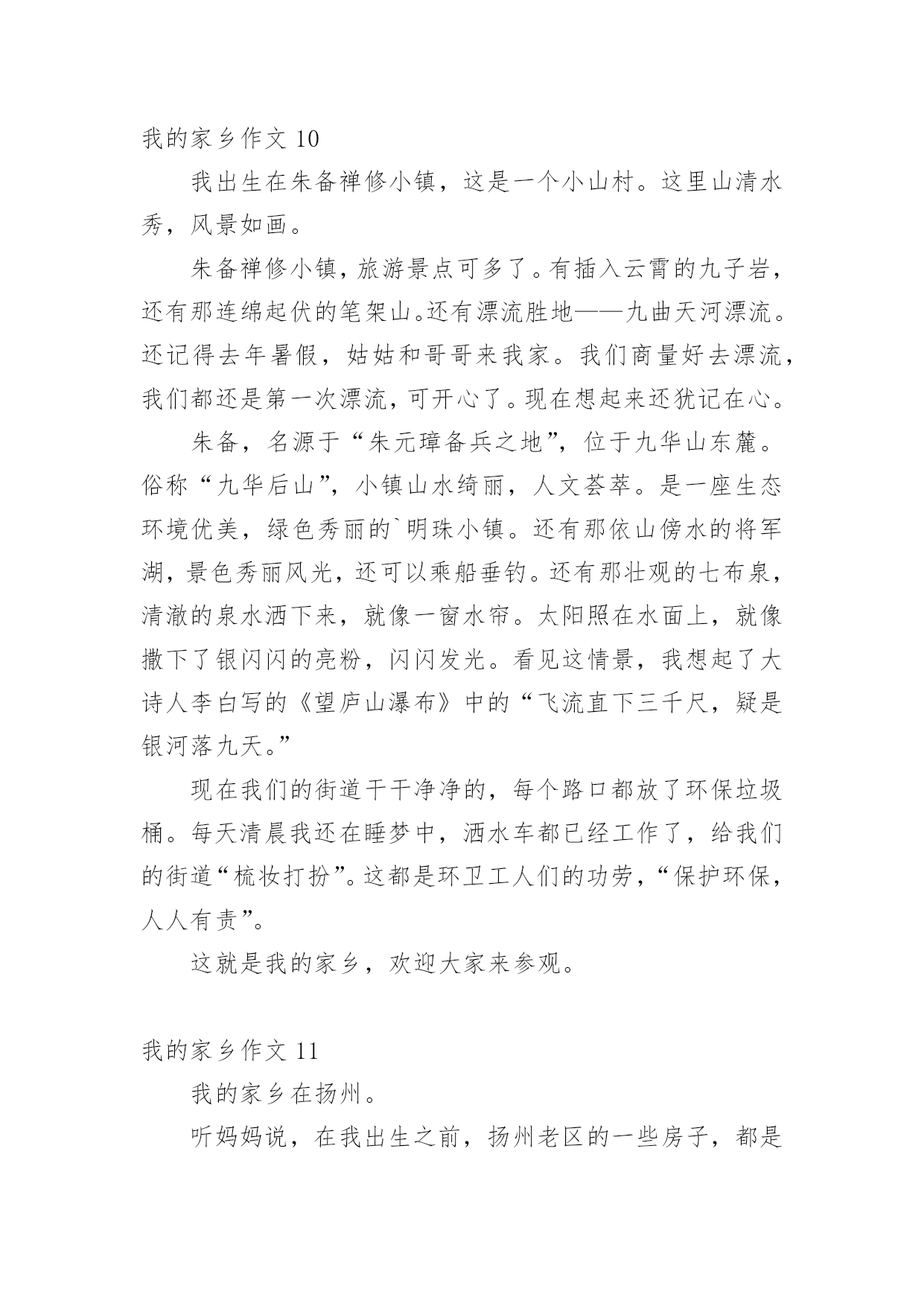 我的家乡作文 10

我出生在朱备禅修小镇，这是一个小山村。这里山清水秀，风景如画。

朱备禅修小镇，旅游景点可多了。有插入云霄的九子岩，还有那连绵起伏的笔架山。还有漂流胜地——九曲天河漂流。还记得去年暑假，姑姑和哥哥来我家。我们商量好去漂流，我们都还是第一次漂流，可开心了。现在想起来还犹记在心。

朱备，名源于“朱元璋备兵之地”，位于九华山东麓。俗称“九华后山”，小镇山水绮丽，人文荟萃。是一座生态环境优美，绿色秀丽的`明珠小镇。还有那依山傍水的将军湖，景色秀丽风光，还可以乘船垂钓。还有那壮观的七布泉，清澈的泉水洒下来，就像一窗水帘。太阳照在水面上，就像撒下了银闪闪的亮粉，闪闪发光。看见这情景，我想起了大诗人李白写的《望庐山瀑布》中的“飞流直下三千尺，疑是银河落九天。”

现在我们的街道干干净净的，每个路口都放了环保垃圾桶。每天清晨我还在睡梦中，洒水车都已经工作了，给我们的街道“梳妆打扮”。这都是环卫工人们的功劳，“保护环保，人人有责”。

这就是我的家乡，欢迎大家来参观。

我的家乡作文 11

我的家乡在扬州。

听妈妈说，在我出生之前，扬州老区的一些房子，都是